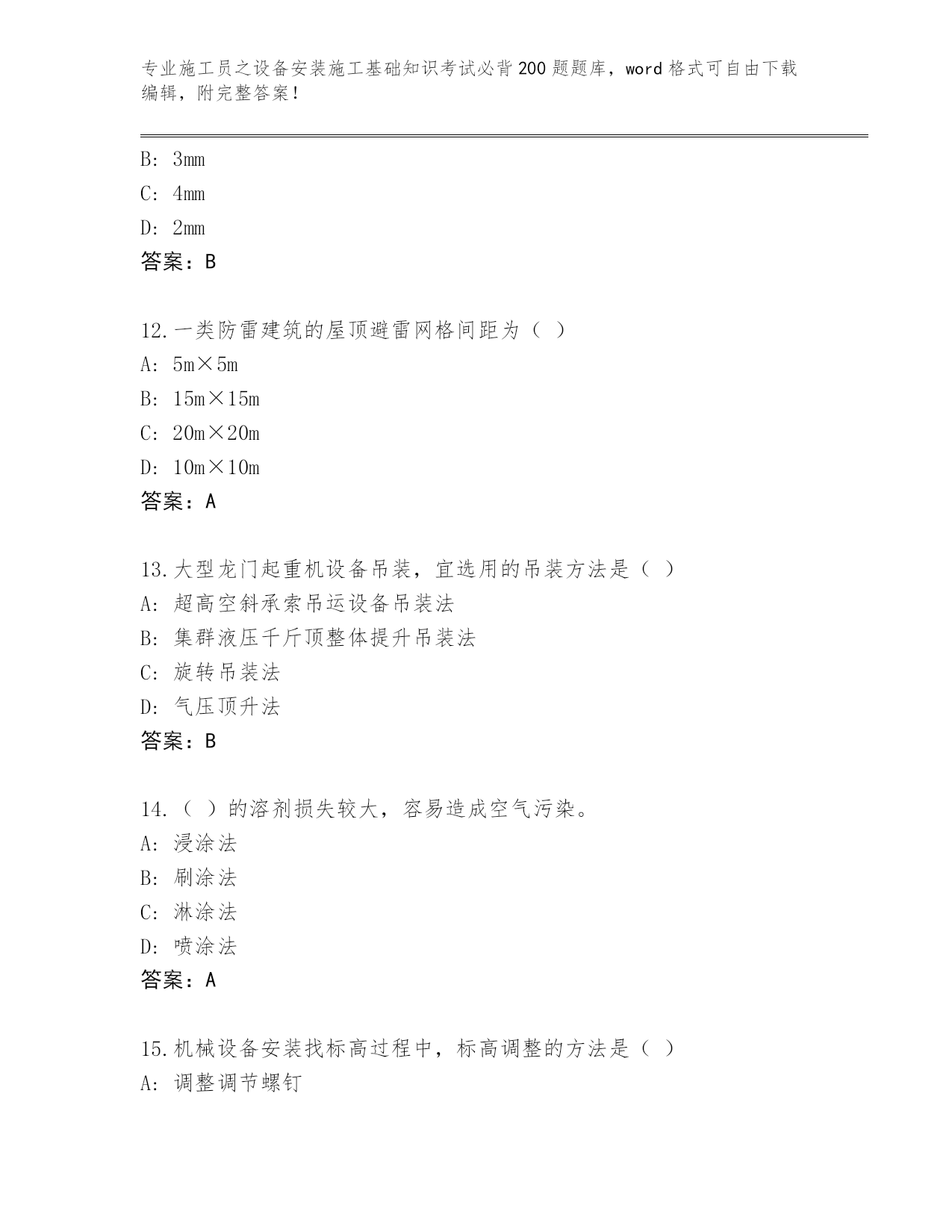 专业施工员之设备安装施工基础知识考试必背200题题库，word格式可自由下载编辑，附完整答案！

B: 3mm
C: 4mm
D: 2mm
答案：B

12.一类防雷建筑的屋顶避雷网格间距为（ ）
A: 5m×5m
B: 15m×15m
C: 20m×20m
D: 10m×10m
答案：A

13.大型龙门起重机设备吊装，宜选用的吊装方法是（ ）
A: 超高空斜承索吊运设备吊装法
B: 集群液压千斤顶整体提升吊装法
C: 旋转吊装法
D: 气压顶升法
答案：B

14.（ ）的溶剂损失较大，容易造成空气污染。
A: 浸涂法
B: 刷涂法
C: 淋涂法
D: 喷涂法
答案：A

15.机械设备安装找标高过程中，标高调整的方法是（ ）
A: 调整调节螺钉